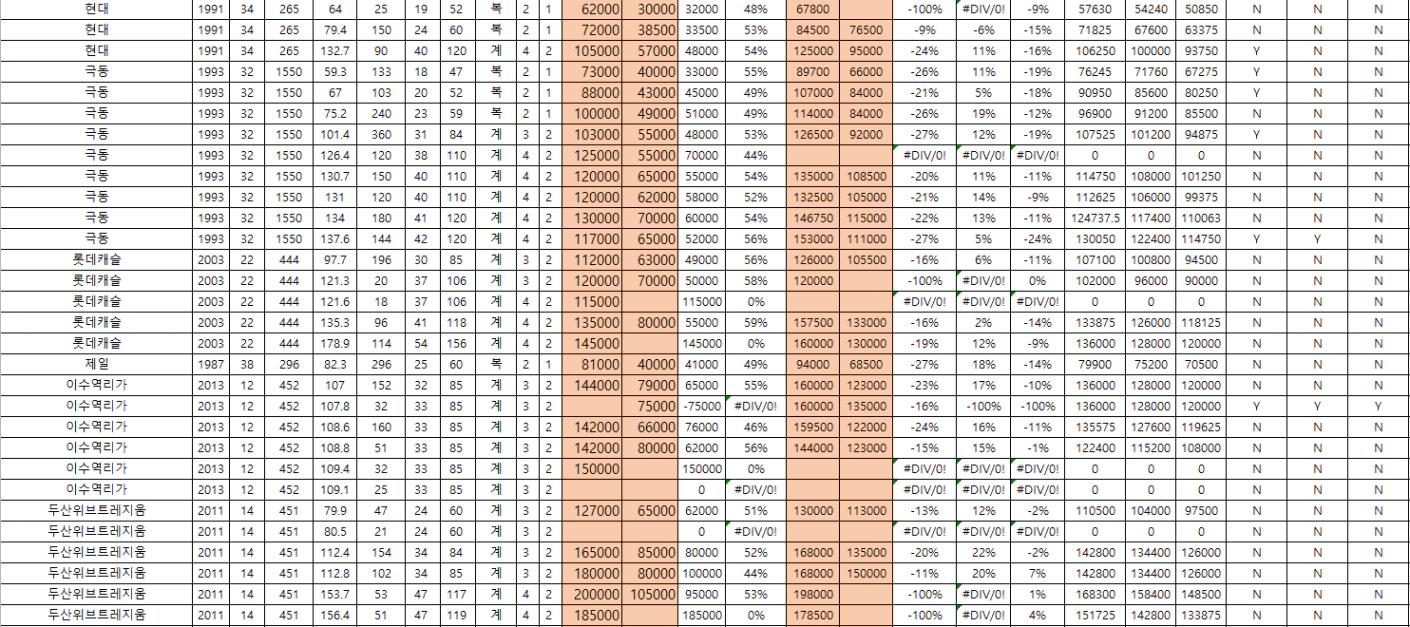 | 현대 | 1991 | 34 | 265 | 64 | 25 | 19 | 52 | 복 | 2 | 1 | 62000 | 30000 | 32000 | 48% | 67800 | | -100% | #DIV/0! | -9% | 57630 | 54240 | 50850 | N | N | N |
|---|---|---|---|---|---|---|---|---|---|---|---|---|---|---|---|---|---|---|---|---|---|---|---|---|---|
| 현대 | 1991 | 34 | 265 | 79.4 | 150 | 24 | 60 | 복 | 2 | 1 | 72000 | 38500 | 33500 | 53% | 84500 | 76500 | -9% | -6% | -15% | 71825 | 67600 | 63375 | N | N | N |
| 현대 | 1991 | 34 | 265 | 132.7 | 90 | 40 | 120 | 계 | 4 | 2 | 105000 | 57000 | 48000 | 54% | 125000 | 95000 | -24% | 11% | -16% | 106250 | 100000 | 93750 | Y | N | N |
| 극동 | 1993 | 32 | 1550 | 59.3 | 133 | 18 | 47 | 복 | 2 | 1 | 73000 | 40000 | 33000 | 55% | 89700 | 66000 | -26% | 11% | -19% | 76245 | 71760 | 67275 | Y | N | N |
| 극동 | 1993 | 32 | 1550 | 67 | 103 | 20 | 52 | 복 | 2 | 1 | 88000 | 43000 | 45000 | 49% | 107000 | 84000 | -21% | 5% | -18% | 90950 | 85600 | 80250 | Y | N | N |
| 극동 | 1993 | 32 | 1550 | 75.2 | 240 | 23 | 59 | 복 | 2 | 1 | 100000 | 49000 | 51000 | 49% | 114000 | 84000 | -26% | 19% | -12% | 96900 | 91200 | 85500 | N | N | N |
| 극동 | 1993 | 32 | 1550 | 101.4 | 360 | 31 | 84 | 계 | 3 | 2 | 103000 | 55000 | 48000 | 53% | 126500 | 92000 | -27% | 12% | -19% | 107525 | 101200 | 94875 | Y | N | N |
| 극동 | 1993 | 32 | 1550 | 126.4 | 120 | 38 | 110 | 계 | 4 | 2 | 125000 | 55000 | 70000 | 44% | | | #DIV/0! | #DIV/0! | #DIV/0! | 0 | 0 | 0 | N | N | N |
| 극동 | 1993 | 32 | 1550 | 130.7 | 150 | 40 | 110 | 계 | 4 | 2 | 120000 | 65000 | 55000 | 54% | 135000 | 108500 | -20% | 11% | -11% | 114750 | 108000 | 101250 | N | N | N |
| 극동 | 1993 | 32 | 1550 | 131 | 120 | 40 | 110 | 계 | 4 | 2 | 120000 | 62000 | 58000 | 52% | 132500 | 105000 | -21% | 14% | -9% | 112625 | 106000 | 99375 | N | N | N |
| 극동 | 1993 | 32 | 1550 | 134 | 180 | 41 | 120 | 계 | 4 | 2 | 130000 | 70000 | 60000 | 54% | 146750 | 115000 | -22% | 13% | -11% | 124737.5 | 117400 | 110063 | N | N | N |
| 극동 | 1993 | 32 | 1550 | 137.6 | 144 | 42 | 120 | 계 | 4 | 2 | 117000 | 65000 | 52000 | 56% | 153000 | 111000 | -27% | 5% | -24% | 130050 | 122400 | 114750 | Y | Y | N |
| 롯데캐슬 | 2003 | 22 | 444 | 97.7 | 196 | 30 | 85 | 계 | 3 | 2 | 112000 | 63000 | 49000 | 56% | 126000 | 105500 | -16% | 6% | -11% | 107100 | 100800 | 94500 | N | N | N |
| 롯데캐슬 | 2003 | 22 | 444 | 121.3 | 20 | 37 | 106 | 계 | 3 | 2 | 120000 | 70000 | 50000 | 58% | 120000 | | -100% | #DIV/0! | 0% | 102000 | 96000 | 90000 | N | N | N |
| 롯데캐슬 | 2003 | 22 | 444 | 121.6 | 18 | 37 | 106 | 계 | 4 | 2 | 115000 | | 115000 | 0% | | | #DIV/0! | #DIV/0! | #DIV/0! | 0 | 0 | 0 | N | N | N |
| 롯데캐슬 | 2003 | 22 | 444 | 135.3 | 96 | 41 | 118 | 계 | 4 | 2 | 135000 | 80000 | 55000 | 59% | 157500 | 133000 | -16% | 2% | -14% | 133875 | 126000 | 118125 | N | N | N |
| 롯데캐슬 | 2003 | 22 | 444 | 178.9 | 114 | 54 | 156 | 계 | 4 | 2 | 145000 | | 145000 | 0% | 160000 | 130000 | -19% | 12% | -9% | 136000 | 128000 | 120000 | N | N | N |
| 제일 | 1987 | 38 | 296 | 82.3 | 296 | 25 | 60 | 복 | 2 | 1 | 81000 | 40000 | 41000 | 49% | 94000 | 68500 | -27% | 18% | -14% | 79900 | 75200 | 70500 | N | N | N |
| 이수역리가 | 2013 | 12 | 452 | 107 | 152 | 32 | 85 | 계 | 3 | 2 | 144000 | 79000 | 65000 | 55% | 160000 | 123000 | -23% | 17% | -10% | 136000 | 128000 | 120000 | N | N | N |
| 이수역리가 | 2013 | 12 | 452 | 107.8 | 32 | 33 | 85 | 계 | 3 | 2 | | 75000 | -75000 | #DIV/0! | 160000 | 135000 | -16% | -100% | -100% | 136000 | 128000 | 120000 | Y | Y | Y |
| 이수역리가 | 2013 | 12 | 452 | 108.6 | 160 | 33 | 85 | 계 | 3 | 2 | 142000 | 66000 | 76000 | 46% | 159500 | 122000 | -24% | 16% | -11% | 135575 | 127600 | 119625 | N | N | N |
| 이수역리가 | 2013 | 12 | 452 | 108.8 | 51 | 33 | 85 | 계 | 3 | 2 | 142000 | 80000 | 62000 | 56% | 144000 | 123000 | -15% | 15% | -1% | 122400 | 115200 | 108000 | N | N | N |
| 이수역리가 | 2013 | 12 | 452 | 109.4 | 32 | 33 | 85 | 계 | 3 | 2 | 150000 | | 150000 | 0% | | | #DIV/0! | #DIV/0! | #DIV/0! | 0 | 0 | 0 | N | N | N |
| 이수역리가 | 2013 | 12 | 452 | 109.1 | 25 | 33 | 85 | 계 | 3 | 2 | | | 0 | #DIV/0! | | | #DIV/0! | #DIV/0! | #DIV/0! | 0 | 0 | 0 | N | N | N |
| 두산위브트레지움 | 2011 | 14 | 451 | 79.9 | 47 | 24 | 60 | 계 | 3 | 2 | 127000 | 65000 | 62000 | 51% | 130000 | 113000 | -13% | 12% | -2% | 110500 | 104000 | 97500 | N | N | N |
| 두산위브트레지움 | 2011 | 14 | 451 | 80.5 | 21 | 24 | 60 | 계 | 3 | 2 | | | 0 | #DIV/0! | | | #DIV/0! | #DIV/0! | #DIV/0! | 0 | 0 | 0 | N | N | N |
| 두산위브트레지움 | 2011 | 14 | 451 | 112.4 | 154 | 34 | 84 | 계 | 3 | 2 | 165000 | 85000 | 80000 | 52% | 168000 | 135000 | -20% | 22% | -2% | 142800 | 134400 | 126000 | N | N | N |
| 두산위브트레지움 | 2011 | 14 | 451 | 112.8 | 102 | 34 | 85 | 계 | 3 | 2 | 180000 | 80000 | 100000 | 44% | 168000 | 150000 | -11% | 20% | 7% | 142800 | 134400 | 126000 | N | N | N |
| 두산위브트레지움 | 2011 | 14 | 451 | 153.7 | 53 | 47 | 117 | 계 | 4 | 2 | 200000 | 105000 | 95000 | 53% | 198000 | | -100% | #DIV/0! | 1% | 168300 | 158400 | 148500 | N | N | N |
| 두산위브트레지움 | 2011 | 14 | 451 | 156.4 | 51 | 47 | 119 | 계 | 4 | 2 | 185000 | | 185000 | 0% | 178500 | | -100% | #DIV/0! | 4% | 151725 | 142800 | 133875 | N | N | N |